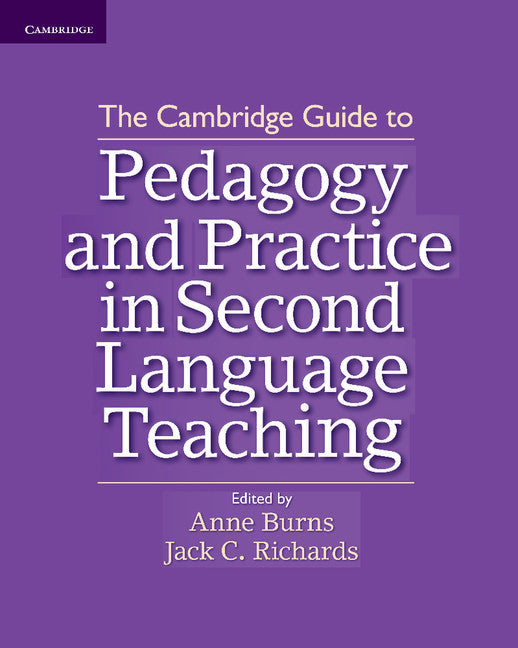 CAMBRIDGE

The Cambridge Guide to

Pedagogy and Practice in Second Language Teaching

Edited by
Anne Burns
Jack C. Richards